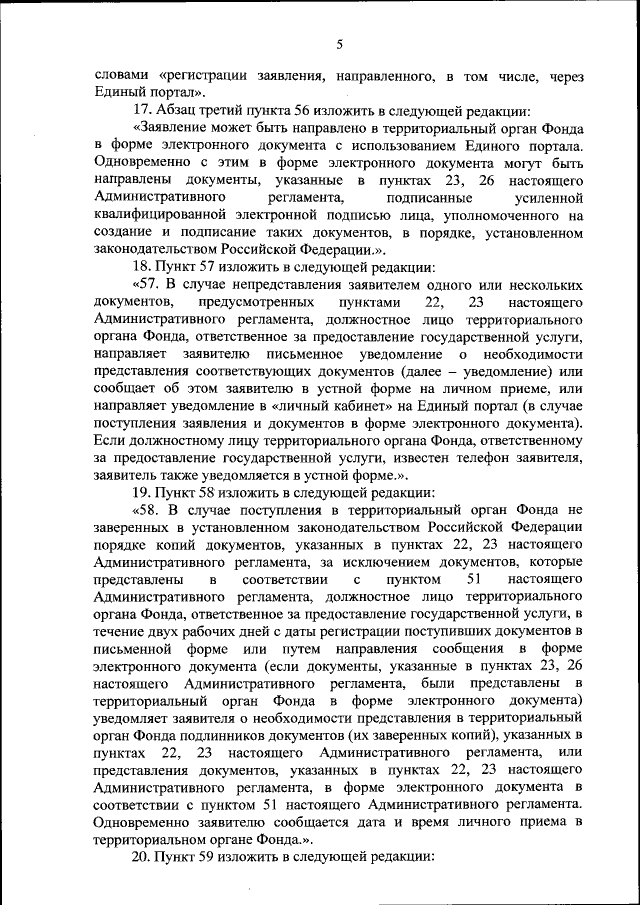 5

словами «регистрации заявления, направленного, в том числе, через Единый портал».

17. Абзац третий пункта 56 изложить в следующей редакции:

«Заявление может быть направлено в территориальный орган Фонда в форме электронного документа с использованием Единого портала. Одновременно с этим в форме электронного документа могут быть направлены документы, указанные в пунктах 23, 26 настоящего Административного регламента, подписанные усиленной квалифицированной электронной подписью лица, уполномоченного на создание и подписание таких документов, в порядке, установленном законодательством Российской Федерации.».

18. Пункт 57 изложить в следующей редакции:

«57. В случае непредставления заявителем одного или нескольких документов, предусмотренных пунктами 22, 23 настоящего Административного регламента, должностное лицо территориального органа Фонда, ответственное за предоставление государственной услуги, направляет заявителю письменное уведомление о необходимости представления соответствующих документов (далее – уведомление) или сообщает об этом заявителю в устной форме на личном приеме, или направляет уведомление в «личный кабинет» на Единый портал (в случае поступления заявления и документов в форме электронного документа). Если должностному лицу территориального органа Фонда, ответственному за предоставление государственной услуги, известен телефон заявителя, заявитель также уведомляется в устной форме.».

19. Пункт 58 изложить в следующей редакции:

«58. В случае поступления в территориальный орган Фонда не заверенных в установленном законодательством Российской Федерации порядке копий документов, указанных в пунктах 22, 23 настоящего Административного регламента, за исключением документов, которые представлены в соответствии с пунктом 51 настоящего Административного регламента, должностное лицо территориального органа Фонда, ответственное за предоставление государственной услуги, в течение двух рабочих дней с даты регистрации поступивших документов в письменной форме или путем направления сообщения в форме электронного документа (если документы, указанные в пунктах 23, 26 настоящего Административного регламента, были представлены в территориальный орган Фонда в форме электронного документа) уведомляет заявителя о необходимости представления в территориальный орган Фонда подлинников документов (их заверенных копий), указанных в пунктах 22, 23 настоящего Административного регламента, или представления документов, указанных в пунктах 22, 23 настоящего Административного регламента, в форме электронного документа в соответствии с пунктом 51 настоящего Административного регламента. Одновременно заявителю сообщается дата и время личного приема в территориальном органе Фонда.».

20. Пункт 59 изложить в следующей редакции: